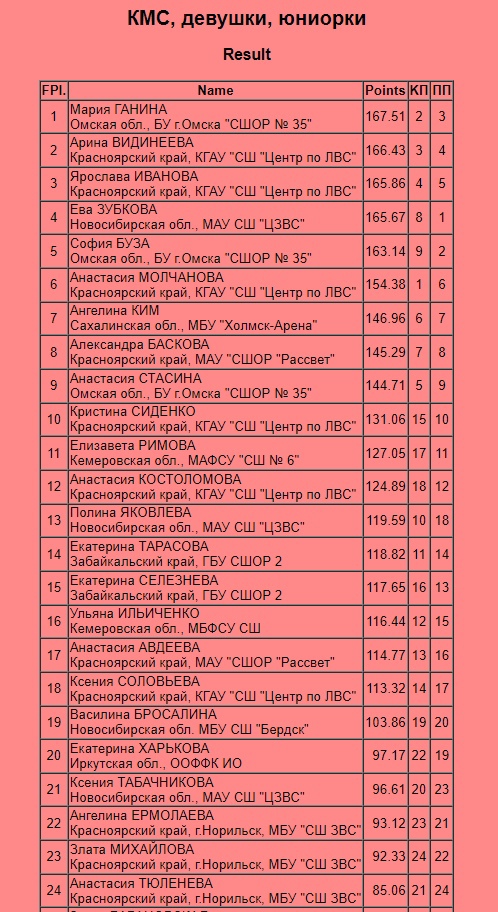 КМС, девушки, юниорки

Result

| FPl. | Name | Points | КП | ПП |
|---|---|---|---|---|
| 1 | Мария ГАНИНА Омская обл., БУ г.Омска "СШОР № 35" | 167.51 | 2 | 3 |
| 2 | Арина ВИДИНЕЕВА Красноярский край, КГАУ "СШ "Центр по ЛВС" | 166.43 | 3 | 4 |
| 3 | Ярослава ИВАНОВА Красноярский край, КГАУ "СШ "Центр по ЛВС" | 165.86 | 4 | 5 |
| 4 | Ева ЗУБКОВА Новосибирская обл., МАУ СШ "ЦЗВС" | 165.67 | 8 | 1 |
| 5 | София БУЗА Омская обл., БУ г.Омска "СШОР № 35" | 163.14 | 9 | 2 |
| 6 | Анастасия МОЛЧАНОВА Красноярский край, КГАУ "СШ "Центр по ЛВС" | 154.38 | 1 | 6 |
| 7 | Ангелина КИМ Сахалинская обл., МБУ "Холмск-Арена" | 146.96 | 6 | 7 |
| 8 | Александра БАСКОВА Красноярский край, МАУ "СШОР "Рассвет" | 145.29 | 7 | 8 |
| 9 | Анастасия СТАСИНА Омская обл., БУ г.Омска "СШОР № 35" | 144.71 | 5 | 9 |
| 10 | Кристина СИДЕНКО Красноярский край, КГАУ "СШ "Центр по ЛВС" | 131.06 | 15 | 10 |
| 11 | Елизавета РИМОВА Кемеровская обл., МАФСУ "СШ № 6" | 127.05 | 17 | 11 |
| 12 | Анастасия КОСТОЛОМОВА Красноярский край, КГАУ "СШ "Центр по ЛВС" | 124.89 | 18 | 12 |
| 13 | Полина ЯКОВЛЕВА Новосибирская обл., МАУ СШ "ЦЗВС" | 119.59 | 10 | 18 |
| 14 | Екатерина ТАРАСОВА Забайкальский край, ГБУ СШОР 2 | 118.82 | 11 | 14 |
| 15 | Екатерина СЕЛЕЗНЕВА Забайкальский край, ГБУ СШОР 2 | 117.65 | 16 | 13 |
| 16 | Ульяна ИЛЬИЧЕНКО Кемеровская обл., МБФСУ СШ | 116.44 | 12 | 15 |
| 17 | Анастасия АВДЕЕВА Красноярский край, МАУ "СШОР "Рассвет" | 114.77 | 13 | 16 |
| 18 | Ксения СОЛОВЬЕВА Красноярский край, КГАУ "СШ "Центр по ЛВС" | 113.32 | 14 | 17 |
| 19 | Василина БРОСАЛИНА Новосибирская обл. МБУ СШ "Бердск" | 103.86 | 19 | 20 |
| 20 | Екатерина ХАРЬКОВА Иркутская обл., ООФФК ИО | 97.17 | 22 | 19 |
| 21 | Ксения ТАБАЧНИКОВА Новосибирская обл., МАУ СШ "ЦЗВС" | 96.61 | 20 | 23 |
| 22 | Ангелина ЕРМОЛАЕВА Красноярский край, г.Норильск, МБУ "СШ ЗВС" | 93.12 | 23 | 21 |
| 23 | Злата МИХАЙЛОВА Красноярский край, г.Норильск, МБУ "СШ ЗВС" | 92.33 | 24 | 22 |
| 24 | Анастасия ТЮЛЕНЕВА Красноярский край, г.Норильск, МБУ "СШ ЗВС" | 85.06 | 21 | 24 |